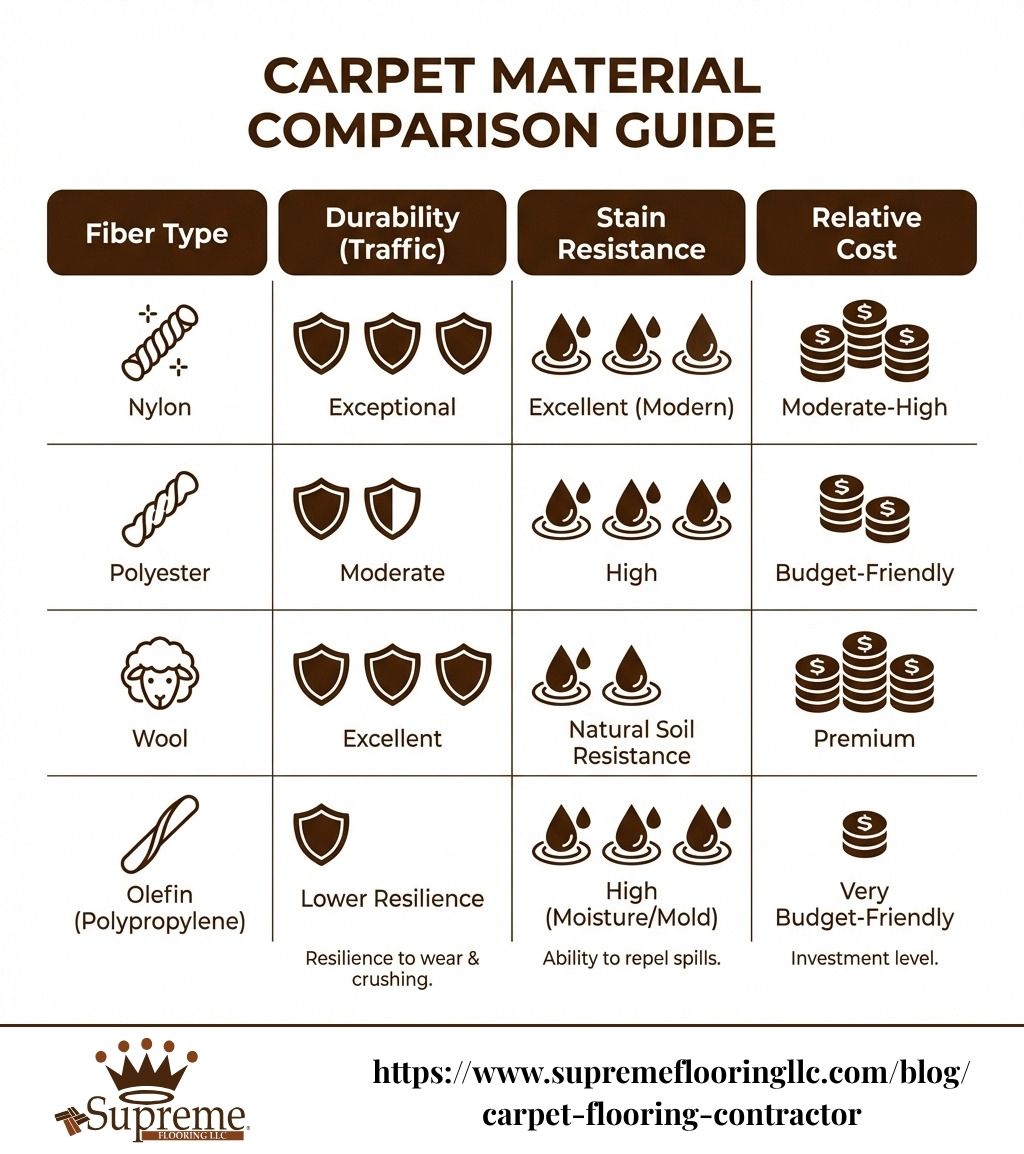 CARPET MATERIAL COMPARISON GUIDE

| Fiber Type | Durability (Traffic) | Stain Resistance | Relative Cost |
|---|---|---|---|
| Nylon | Exceptional | Excellent (Modern) | Moderate-High |
| Polyester | Moderate | High | Budget-Friendly |
| Wool | Excellent | Natural Soil Resistance | Premium |
| Olefin (Polypropylene) | Lower Resilience | High (Moisture/Mold) | Very Budget-Friendly |
| | Resilience to wear & crushing. | Ability to repel spills. | Investment level. |

Supreme FLOORING LLC

https://www.supremeflooringllc.com/blog/carpet-flooring-contractor